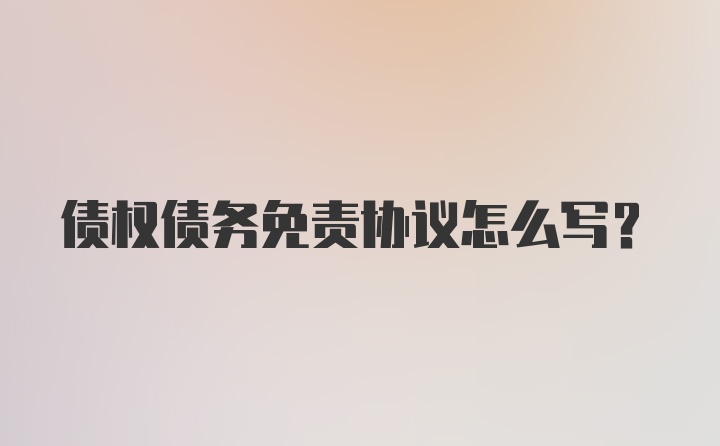 债权债务免责协议怎么写?